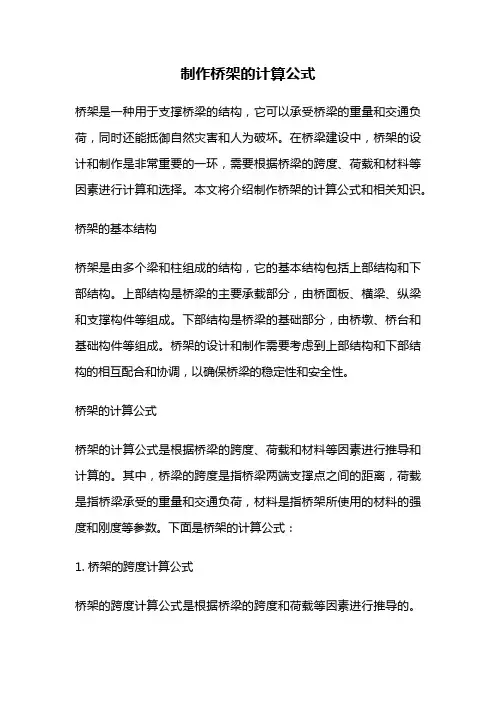 制作桥架的计算公式

桥架是一种用于支撑桥梁的结构，它可以承受桥梁的重量和交通负荷，同时还能抵御自然灾害和人为破坏。在桥梁建设中，桥架的设计和制作是非常重要的一环，需要根据桥梁的跨度、荷载和材料等因素进行计算和选择。本文将介绍制作桥架的计算公式和相关知识。

桥架的基本结构

桥架是由多个梁和柱组成的结构，它的基本结构包括上部结构和下部结构。上部结构是桥梁的主要承载部分，由桥面板、横梁、纵梁和支撑构件等组成。下部结构是桥梁的基础部分，由桥墩、桥台和基础构件等组成。桥架的设计和制作需要考虑到上部结构和下部结构的相互配合和协调，以确保桥梁的稳定性和安全性。

桥架的计算公式

桥架的计算公式是根据桥梁的跨度、荷载和材料等因素进行推导和计算的。其中，桥梁的跨度是指桥梁两端支撑点之间的距离，荷载是指桥梁承受的重量和交通负荷，材料是指桥架所使用的材料的强度和刚度等参数。下面是桥架的计算公式：

1. 桥架的跨度计算公式

桥架的跨度计算公式是根据桥梁的跨度和荷载等因素进行推导的。